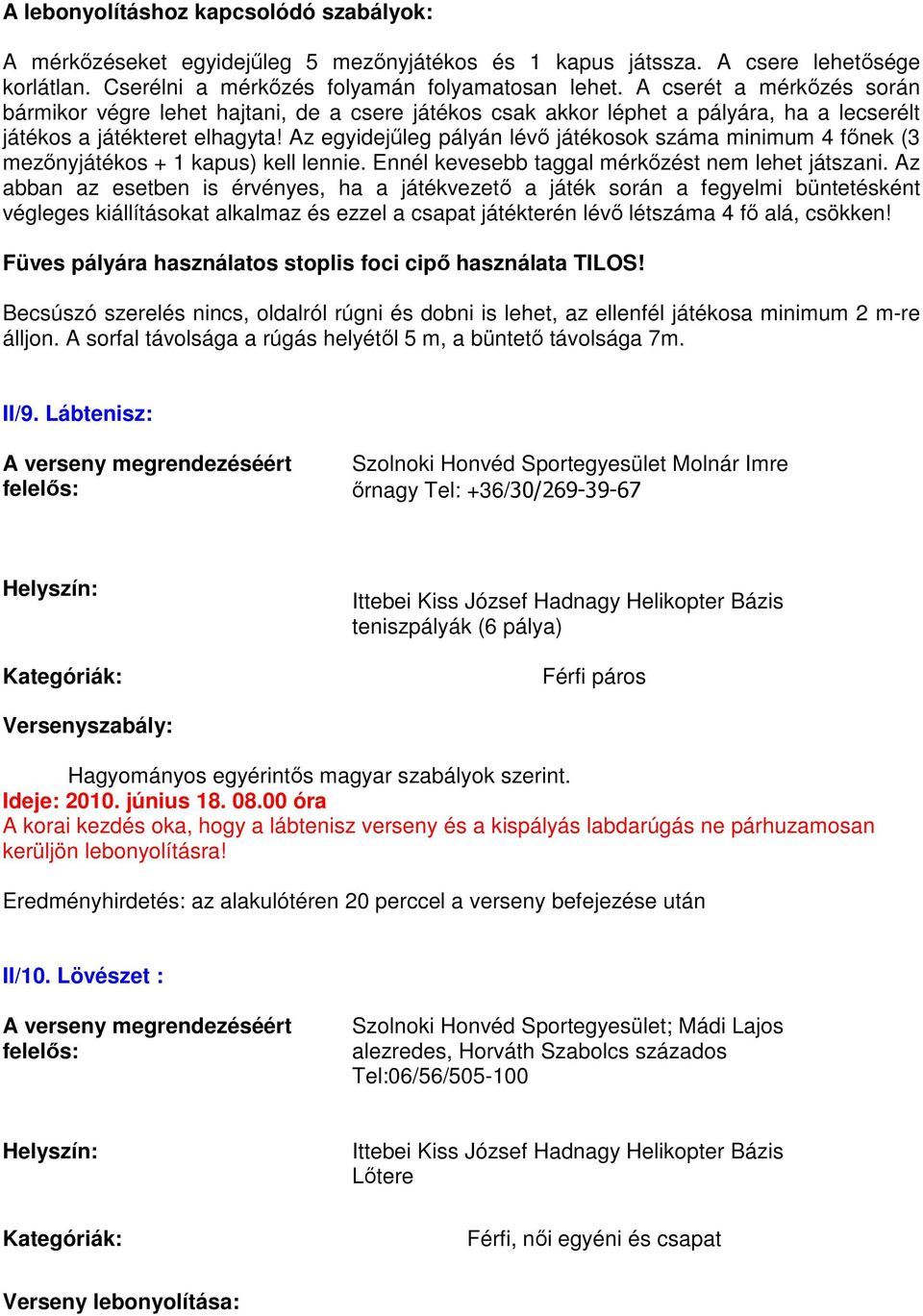 A lebonyolításhoz kapcsolódó szabályok:

A mérkőzéseket egyidejűleg 5 mezőnyjátékos és 1 kapus játssza. A csere lehetősége korlátlan. Cserélni a mérkőzés folyamán folyamatosan lehet. A cserét a mérkőzés során bármikor végre lehet hajtani, de a csere játékos csak akkor léphet a pályára, ha a lecserélt játékos a játékteret elhagyta! Az egyidejűleg pályán lévő játékosok száma minimum 4 főnek (3 mezőnyjátékos + 1 kapus) kell lennie. Ennél kevesebb taggal mérkőzést nem lehet játszani. Az abban az esetben is érvényes, ha a játékvezető a játék során a fegyelmi büntetésként végleges kiállításokat alkalmaz és ezzel a csapat játékterén lévő létszáma 4 fő alá, csökken!

Füves pályára használatos stoplis foci cipő használata TILOS!

Becsúszó szerelés nincs, oldalról rúgni és dobni is lehet, az ellenfél játékosa minimum 2 m-re álljon. A sorfal távolsága a rúgás helyétől 5 m, a büntető távolsága 7m.

II/9. Lábtenisz:

A verseny megrendezéséért felelős:
Szolnoki Honvéd Sportegyesület Molnár Imre őrnagy Tel: +36/30/269-39-67

Helyszín:
Ittebei Kiss József Hadnagy Helikopter Bázis teniszpályák (6 pálya)

Kategóriák:
Férfi páros

Versenyszabály:

Hagyományos egyérintős magyar szabályok szerint.
Ideje: 2010. június 18. 08.00 óra
A korai kezdés oka, hogy a lábtenisz verseny és a kispályás labdarúgás ne párhuzamosan kerüljön lebonyolításra!

Eredményhirdetés: az alakulótéren 20 perccel a verseny befejezése után

II/10. Lövészet :

A verseny megrendezéséért felelős:
Szolnoki Honvéd Sportegyesület; Mádi Lajos alezredes, Horváth Szabolcs százados Tel:06/56/505-100

Helyszín:
Ittebei Kiss József Hadnagy Helikopter Bázis Lőtere

Kategóriák:
Férfi, női egyéni és csapat

Verseny lebonyolítása: